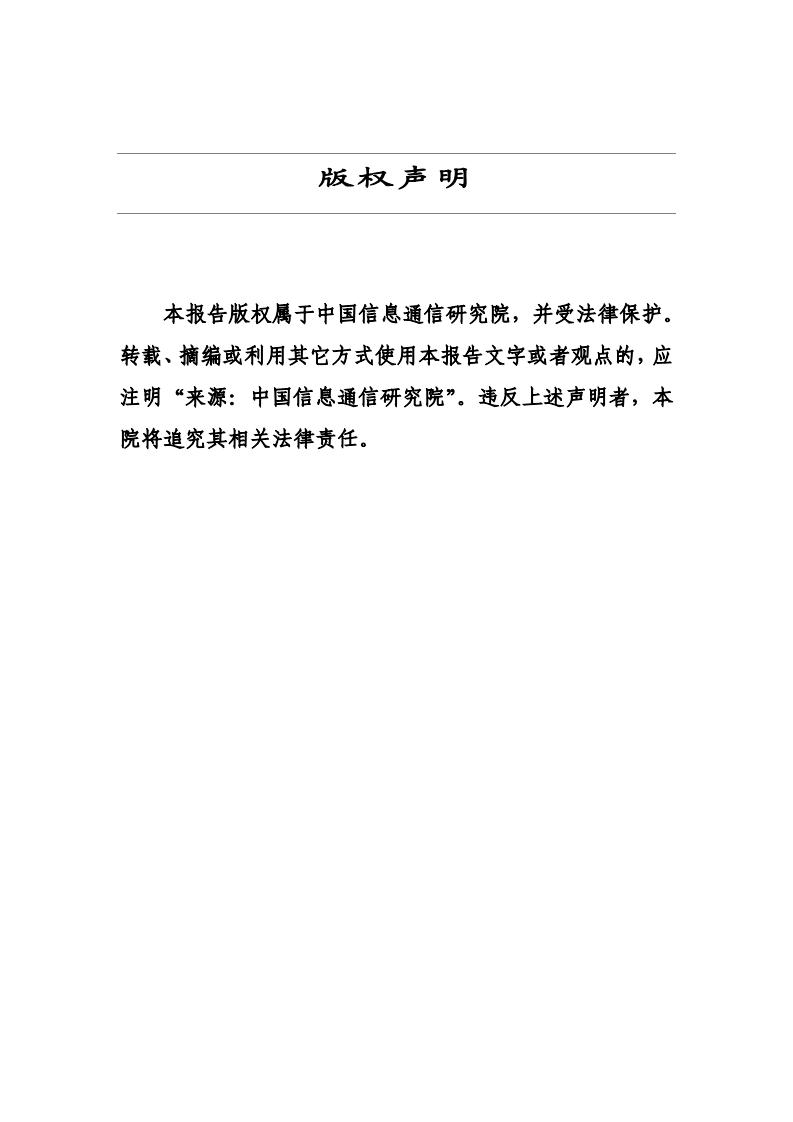 版权声明

本报告版权属于中国信息通信研究院，并受法律保护。转载、摘编或利用其它方式使用本报告文字或者观点的，应注明“来源：中国信息通信研究院”。违反上述声明者，本院将追究其相关法律责任。